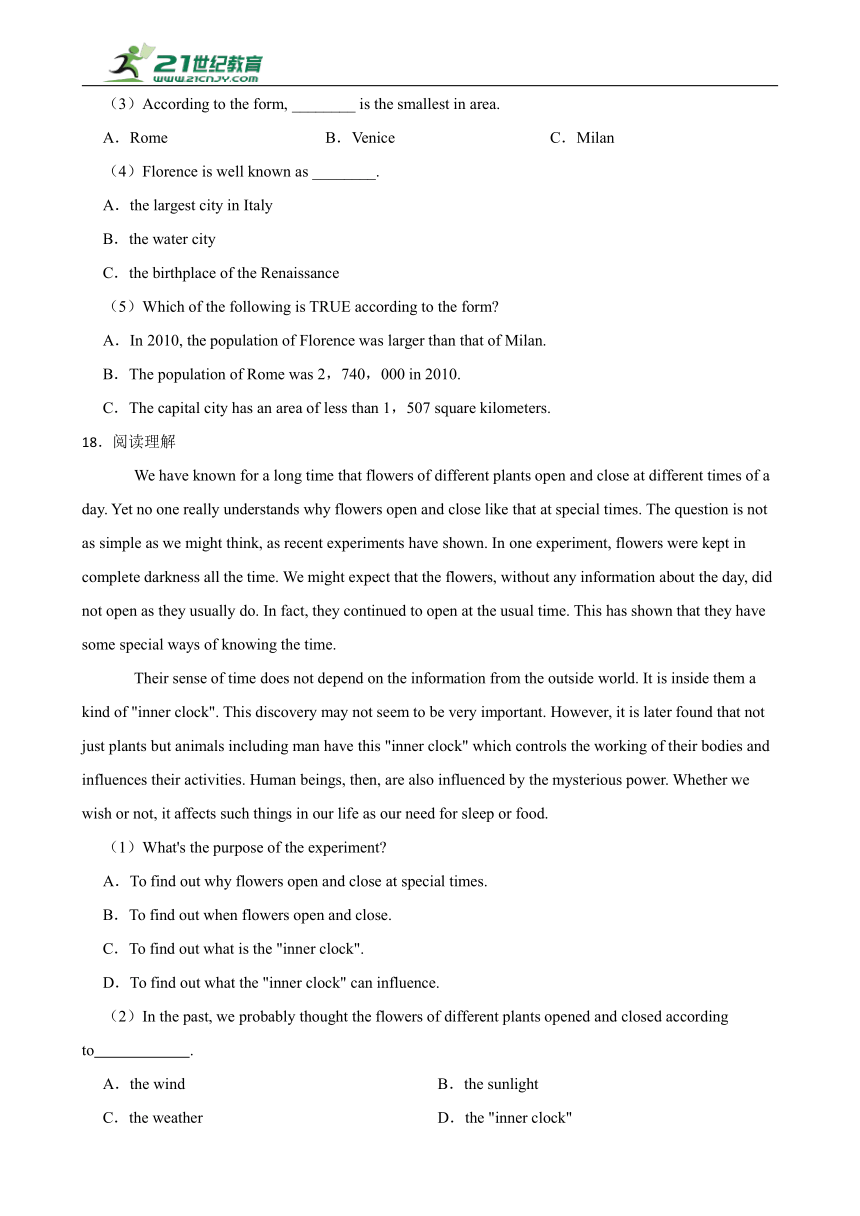 21世纪教育
www.21cnjy.com

（3）According to the form, ________ is the smallest in area.

A．Rome　　B．Venice　　C．Milan

（4）Florence is well known as ________.

A．the largest city in Italy

B．the water city

C．the birthplace of the Renaissance

（5）Which of the following is TRUE according to the form?

A．In 2010, the population of Florence was larger than that of Milan.

B．The population of Rome was 2，740，000 in 2010.

C．The capital city has an area of less than 1，507 square kilometers.

18．阅读理解

We have known for a long time that flowers of different plants open and close at different times of a day. Yet no one really understands why flowers open and close like that at special times. The question is not as simple as we might think, as recent experiments have shown. In one experiment, flowers were kept in complete darkness all the time. We might expect that the flowers, without any information about the day, did not open as they usually do. In fact, they continued to open at the usual time. This has shown that they have some special ways of knowing the time.

Their sense of time does not depend on the information from the outside world. It is inside them a kind of "inner clock". This discovery may not seem to be very important. However, it is later found that not just plants but animals including man have this "inner clock" which controls the working of their bodies and influences their activities. Human beings, then, are also influenced by the mysterious power. Whether we wish or not, it affects such things in our life as our need for sleep or food.

（1）What's the purpose of the experiment?

A．To find out why flowers open and close at special times.

B．To find out when flowers open and close.

C．To find out what is the "inner clock".

D．To find out what the "inner clock" can influence.

（2）In the past, we probably thought the flowers of different plants opened and closed according to____________.

A．the wind　　B．the sunlight

C．the weather　　D．the "inner clock"